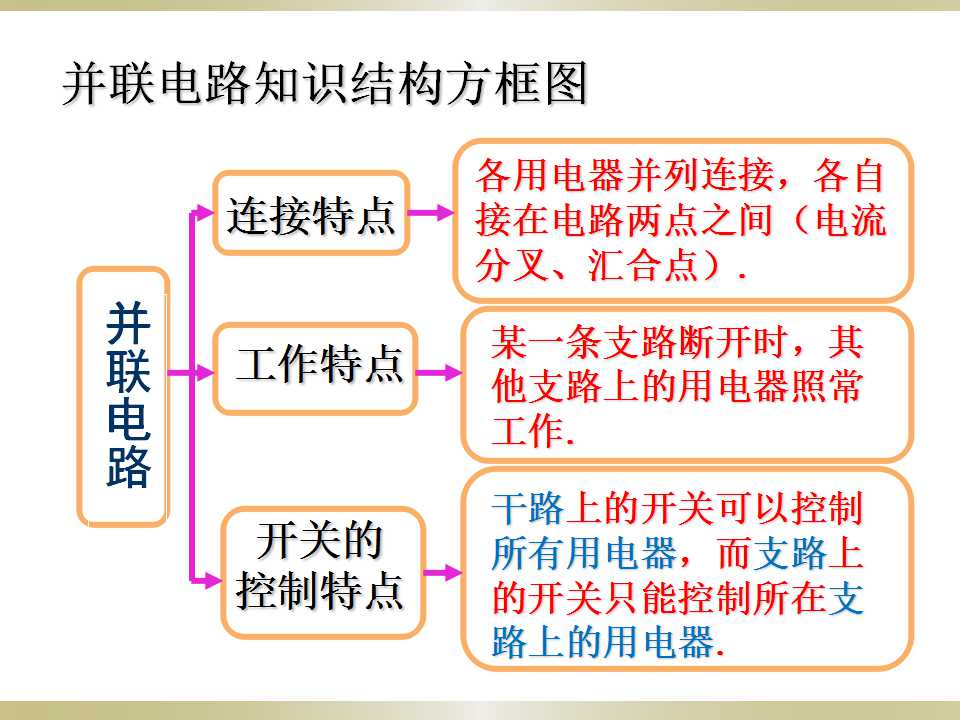 并联电路知识结构方框图

并联电路

连接特点

各用电器并列连接，各自接在电路两点之间（电流分叉、汇合点）.

工作特点

某一条支路断开时，其他支路上的用电器照常工作.

开关的控制特点

干路上的开关可以控制所有用电器，而支路上的开关只能控制所在支路上的用电器.